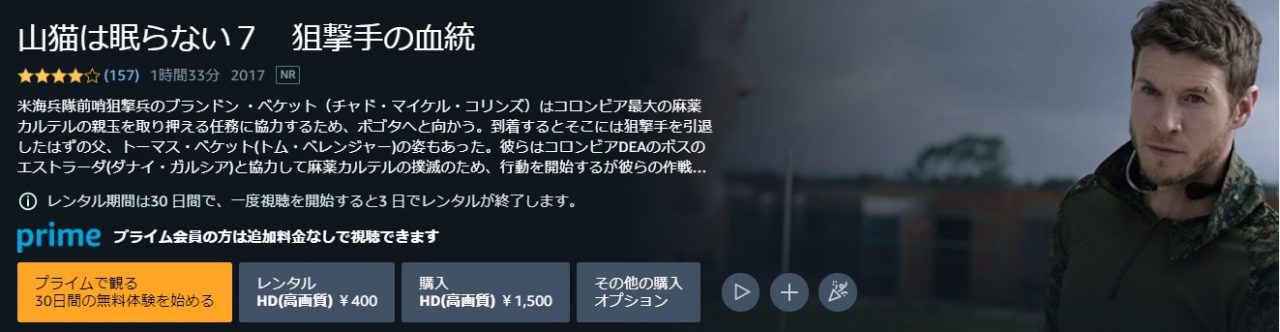 山猫は眠らない７　狙撃手の血統

(157) 1時間33分 2017 NR

米海兵隊前哨狙撃兵のブランドン・ベケット（チャド・マイケル・コリンズ）はコロンビア最大の麻薬カルテルの親玉を取り押える任務に協力するため、ボゴタへと向かう。到着するとそこには狙撃手を引退したはずの父、トーマス・ベケット(トム・ベレンジャー)の姿もあった。彼らはコロンビアDEAのボスのエストラーダ(ダナイ・ガルシア)と協力して麻薬カルテルの撲滅のため、行動を開始するが彼らの作戦...

レンタル期間は30 日間で、一度視聴を開始すると3 日でレンタルが終了します。

prime プライム会員の方は追加料金なしで視聴できます

プライムで観る
30日間の無料体験を始める

レンタル
HD(高画質) ¥400

購入
HD(高画質) ¥1,500

その他の購入
オプション